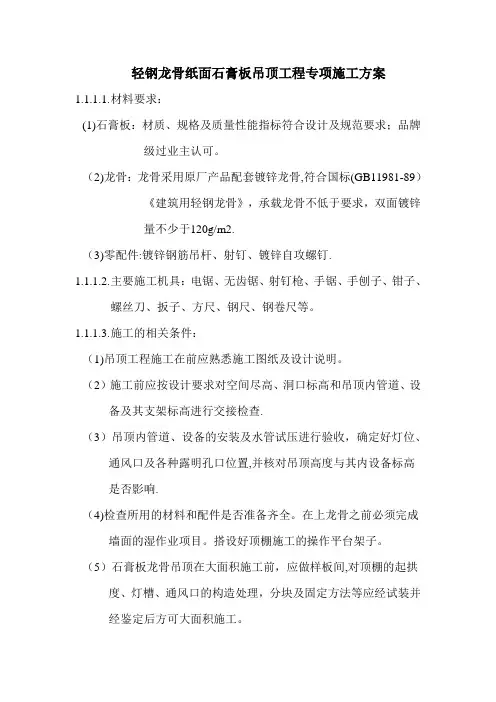 轻钢龙骨纸面石膏板吊顶工程专项施工方案

1.1.1.1.材料要求：

(1)石膏板：材质、规格及质量性能指标符合设计及规范要求；品牌级过业主认可。

（2)龙骨：龙骨采用原厂产品配套镀锌龙骨,符合国标(GB11981-89）《建筑用轻钢龙骨》，承载龙骨不低于要求，双面镀锌量不少于120g/m2.

（3)零配件:镀锌钢筋吊杆、射钉、镀锌自攻螺钉.

1.1.1.2.主要施工机具：电锯、无齿锯、射钉枪、手锯、手刨子、钳子、螺丝刀、扳子、方尺、钢尺、钢卷尺等。

1.1.1.3.施工的相关条件：

(1)吊顶工程施工在前应熟悉施工图纸及设计说明。

（2）施工前应按设计要求对空间尽高、洞口标高和吊顶内管道、设备及其支架标高进行交接检查.

（3）吊顶内管道、设备的安装及水管试压进行验收，确定好灯位、通风口及各种露明孔口位置,并核对吊顶高度与其内设备标高是否影响.

(4)检查所用的材料和配件是否准备齐全。在上龙骨之前必须完成墙面的湿作业项目。搭设好顶棚施工的操作平台架子。

（5）石膏板龙骨吊顶在大面积施工前，应做样板间,对顶棚的起拱度、灯槽、通风口的构造处理，分块及固定方法等应经试装并经鉴定后方可大面积施工。